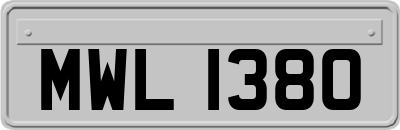 MWL 1380